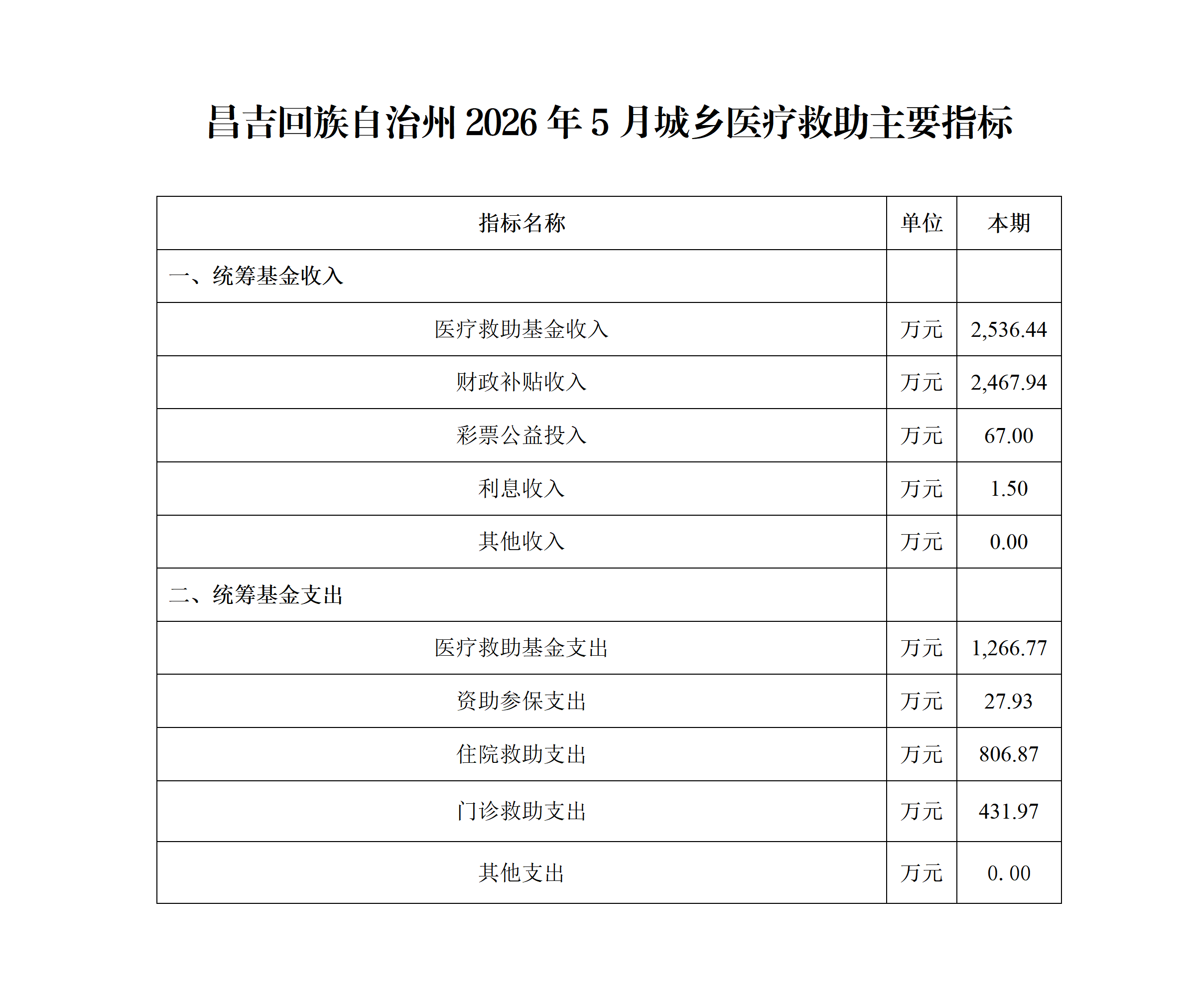 昌吉回族自治州 2026 年 5 月城乡医疗救助主要指标

| 指标名称 | 单位 | 本期 |
|---|---|---|
| 一、统筹基金收入 | | |
| 医疗救助基金收入 | 万元 | 2,536.44 |
| 财政补贴收入 | 万元 | 2,467.94 |
| 彩票公益投入 | 万元 | 67.00 |
| 利息收入 | 万元 | 1.50 |
| 其他收入 | 万元 | 0.00 |
| 二、统筹基金支出 | | |
| 医疗救助基金支出 | 万元 | 1,266.77 |
| 资助参保支出 | 万元 | 27.93 |
| 住院救助支出 | 万元 | 806.87 |
| 门诊救助支出 | 万元 | 431.97 |
| 其他支出 | 万元 | 0. 00 |